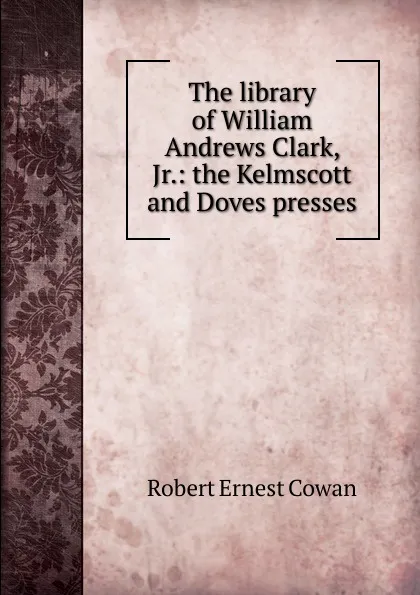 The library of William Andrews Clark, Jr.: the Kelmscott and Doves presses

Robert Ernest Cowan